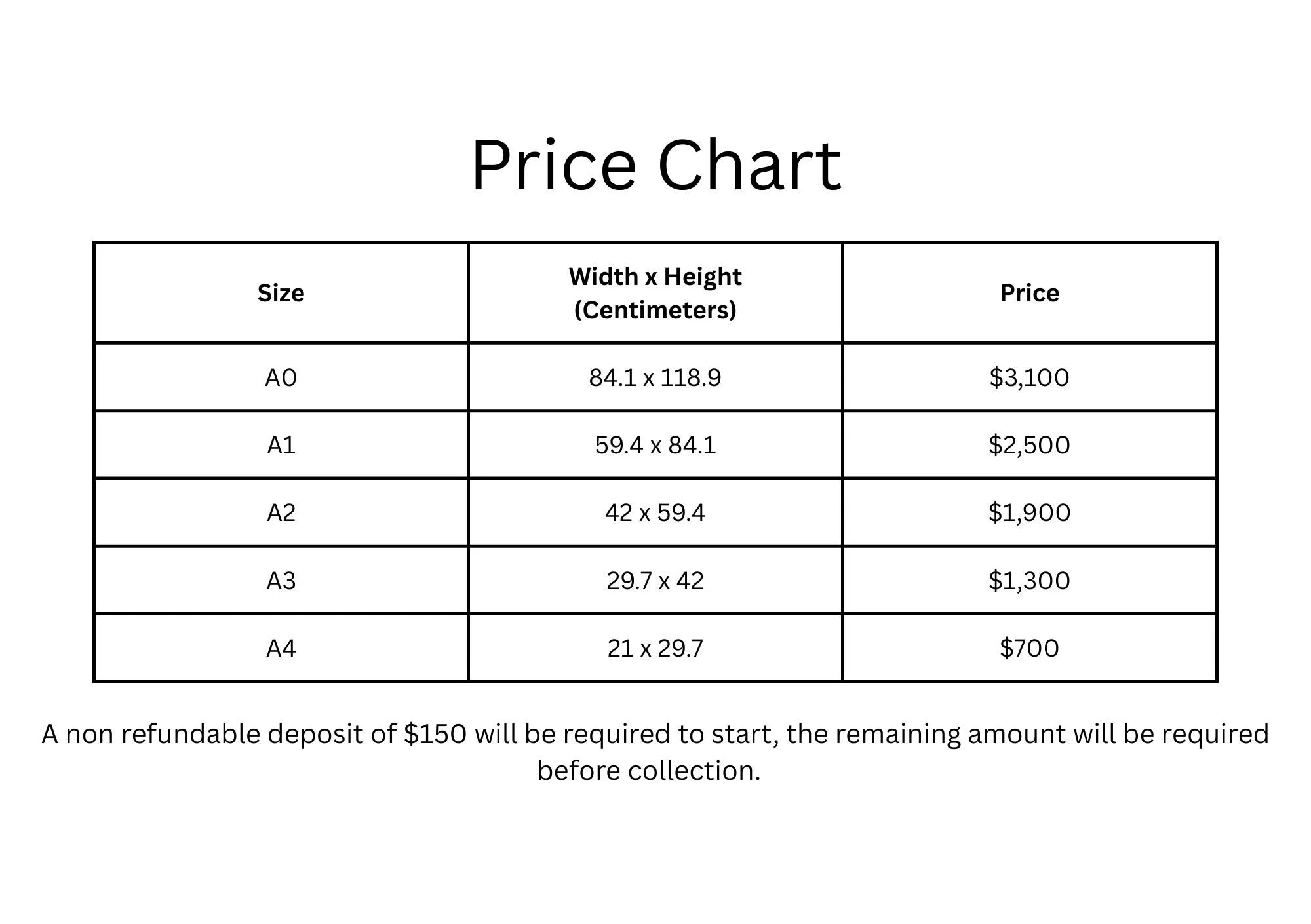 Price Chart

| Size | Width x Height (Centimeters) | Price |
|---|---|---|
| A0 | 84.1 x 118.9 | $3,100 |
| A1 | 59.4 x 84.1 | $2,500 |
| A2 | 42 x 59.4 | $1,900 |
| A3 | 29.7 x 42 | $1,300 |
| A4 | 21 x 29.7 | $700 |

A non refundable deposit of $150 will be required to start, the remaining amount will be required before collection.